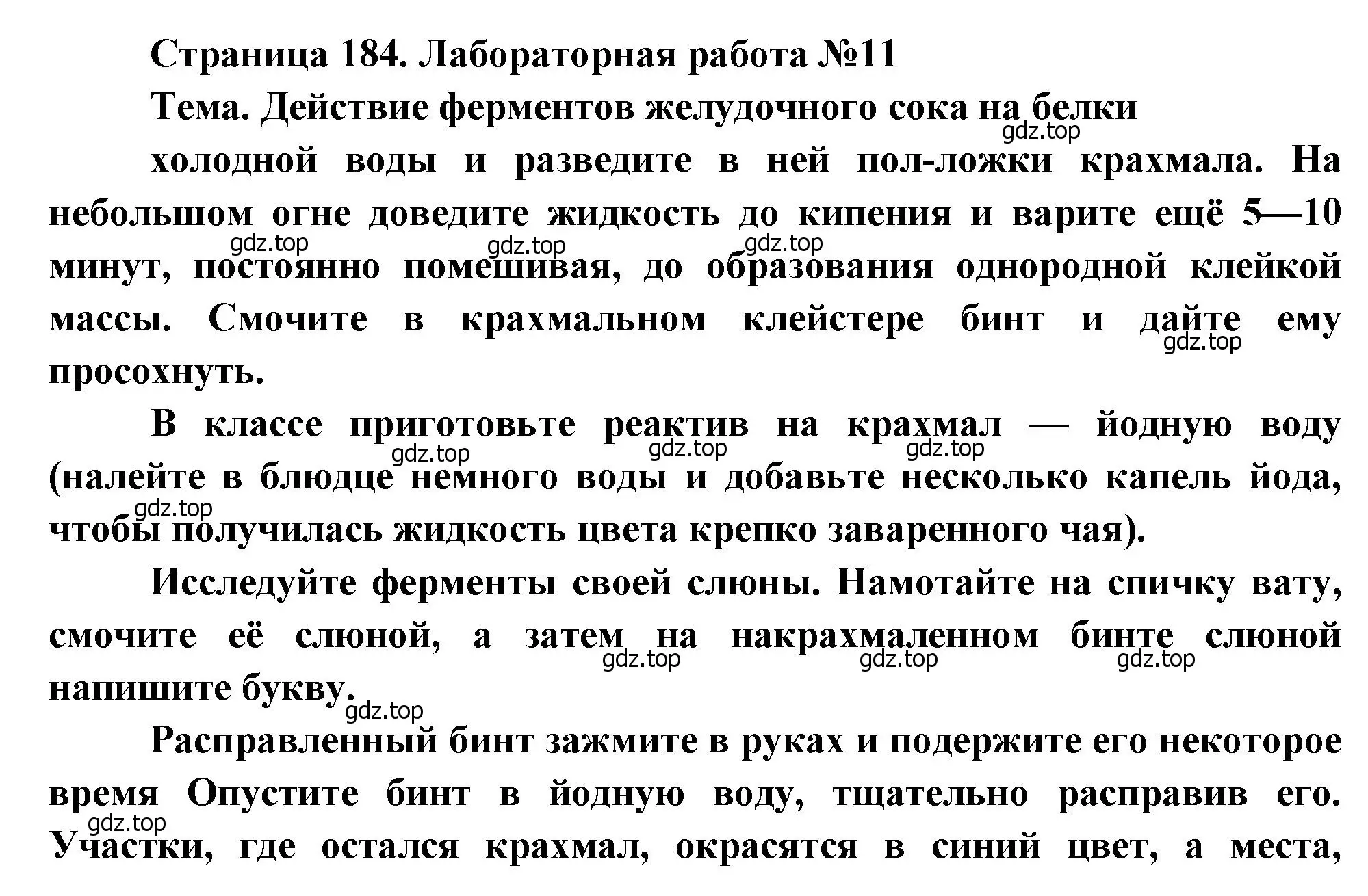 Страница 184. Лабораторная работа №11

Тема. Действие ферментов желудочного сока на белки

gdz.top

холодной воды и разведите в ней пол-ложки крахмала. На небольшом огне доведите жидкость до кипения и варите ещё 5—10 минут, постоянно помешивая, до образования однородной клейкой массы. Смочите в крахмальном клейстере бинт и дайте ему просохнуть.

gdz.top gdz.top gdz.top gdz.top

В классе приготовьте реактив на крахмал — йодную воду (налейте в блюдце немного воды и добавьте несколько капель йода, чтобы получилась жидкость цвета крепко заваренного чая).

gdz.top gdz.top gdz.top gdz.top

Исследуйте ферменты своей слюны. Намотайте на спичку вату, смочите её слюной, а затем на накрахмаленном бинте слюной напишите букву.

gdz.top gdz.top gdz.top gdz.top

Расправленный бинт зажмите в руках и подержите его некоторое время Опустите бинт в йодную воду, тщательно расправив его. Участки, где остался крахмал, окрасятся в синий цвет, а места,

gdz.top